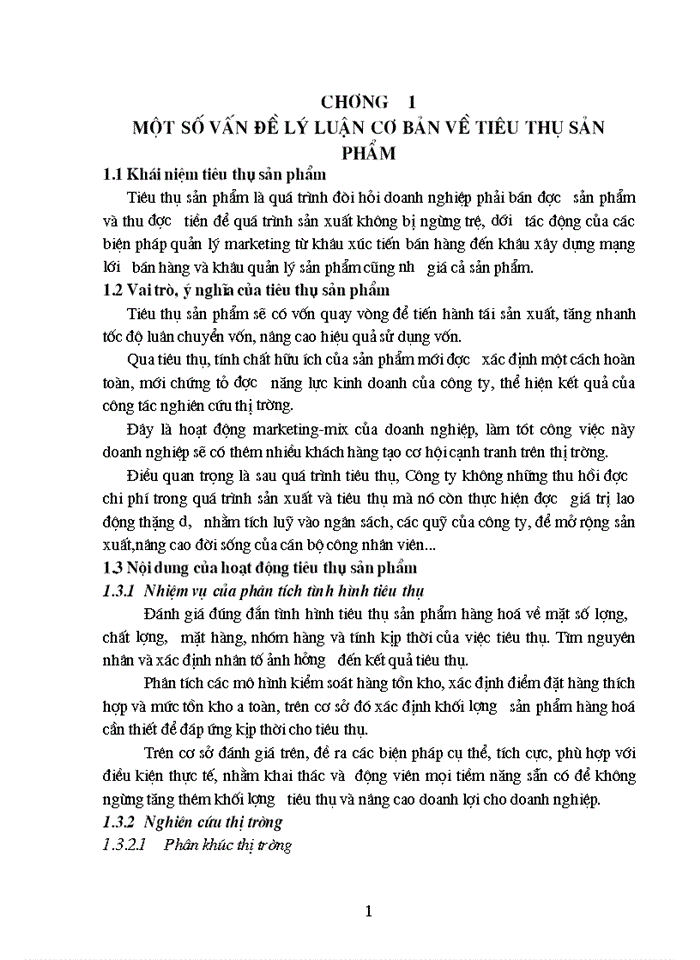 CHƠNG 1
MỘT SỐ VẤN ĐỀ LÝ LUẬN CƠ BẢN VỀ TIÊU THỤ SẢN PHẨM

1.1 Khái niệm tiêu thụ sản phẩm

Tiêu thụ sản phẩm là quá trình đòi hỏi doanh nghiệp phải bán đợc sản phẩm và thu đợc tiền để quá trình sản xuất không bị ngừng trệ, dới tác động của các biện pháp quản lý marketing từ khâu xúc tiến bán hàng đến khâu xây dựng mạng lới bán hàng và khâu quản lý sản phẩm cũng nh giá cả sản phẩm.

1.2 Vai trò, ý nghĩa của tiêu thụ sản phẩm

Tiêu thụ sản phẩm sẽ có vốn quay vòng để tiến hành tái sản xuất, tăng nhanh tốc độ luân chuyển vốn, nâng cao hiệu quả sử dụng vốn.

Qua tiêu thụ, tính chất hữu ích của sản phẩm mới đợc xác định một cách hoàn toàn, mới chứng tỏ đợc năng lực kinh doanh của công ty, thể hiện kết quả của công tác nghiên cứu thị trờng.

Đây là hoạt động marketing-mix của doanh nghiệp, làm tốt công việc này doanh nghiệp sẽ có thêm nhiều khách hàng tạo cơ hội cạnh tranh trên thị trờng.

Điều quan trọng là sau quá trình tiêu thụ, Công ty không những thu hồi đợc chi phí trong quá trình sản xuất và tiêu thụ mà nó còn thực hiện đợc giá trị lao động thặng d, nhằm tích luỹ vào ngân sách, các quỹ của công ty, để mở rộng sản xuất,nâng cao đời sống của cán bộ công nhân viên...

1.3 Nội dung của hoạt động tiêu thụ sản phẩm

1.3.1 Nhiệm vụ của phân tích tình hình tiêu thụ

Đánh giá đúng đắn tình hình tiêu thụ sản phẩm hàng hoá về mặt số lợng, chất lợng, mặt hàng, nhóm hàng và tính kịp thời của việc tiêu thụ. Tìm nguyên nhân và xác định nhân tố ảnh hởng đến kết quả tiêu thụ.

Phân tích các mô hình kiểm soát hàng tồn kho, xác định điểm đặt hàng thích hợp và mức tồn kho a toàn, trên cơ sở đó xác định khối lợng sản phẩm hàng hoá cần thiết để đáp ứng kịp thời cho tiêu thụ.

Trên cơ sở đánh giá trên, đề ra các biện pháp cụ thể, tích cực, phù hợp với điều kiện thực tế, nhằm khai thác và động viên mọi tiềm năng sẵn có để không ngừng tăng thêm khối lợng tiêu thụ và nâng cao doanh lợi cho doanh nghiệp.

1.3.2 Nghiên cứu thị trờng

1.3.2.1 Phân khúc thị trờng

1